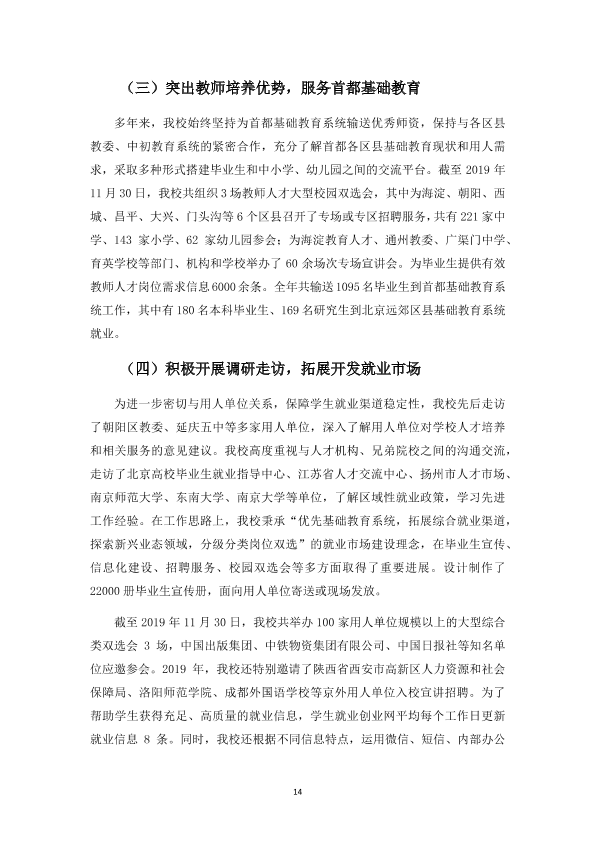 （三）突出教师培养优势，服务首都基础教育

多年来，我校始终坚持为首都基础教育系统输送优秀师资，保持与各区县教委、中初教育系统的紧密合作，充分了解首都各区县基础教育现状和用人需求，采取多种形式搭建毕业生和中小学、幼儿园之间的交流平台。截至2019年11月30日，我校共组织3场教师人才大型校园双选会，其中为海淀、朝阳、西城、昌平、大兴、门头沟等6个区县召开了专场或专区招聘服务，共有221家中学、143家小学、62家幼儿园参会；为海淀教育人才、通州教委、广渠门中学、育英学校等部门、机构和学校举办了60余场次专场宣讲会。为毕业生提供有效教师人才岗位需求信息6000余条。全年共输送1095名毕业生到首都基础教育系统工作，其中有180名本科毕业生、169名研究生到北京远郊区县基础教育系统就业。

（四）积极开展调研走访，拓展开发就业市场

为进一步密切与用人单位关系，保障学生就业渠道稳定性，我校先后走访了朝阳区教委、延庆五中等多家用人单位，深入了解用人单位对学校人才培养和相关服务的意见建议。我校高度重视与人才机构、兄弟院校之间的沟通交流，走访了北京高校毕业生就业指导中心、江苏省人才交流中心、扬州市人才市场、南京师范大学、东南大学、南京大学等单位，了解区域性就业政策，学习先进工作经验。在工作思路上，我校秉承“优先基础教育系统，拓展综合就业渠道，探索新兴业态领域，分级分类岗位双选”的就业市场建设理念，在毕业生宣传、信息化建设、招聘服务、校园双选会等多方面取得了重要进展。设计制作了22000册毕业生宣传册，面向用人单位寄送或现场发放。

截至2019年11月30日，我校共举办100家用人单位规模以上的大型综合类双选会3场，中国出版集团、中铁物资集团有限公司、中国日报社等知名单位应邀参会。2019年，我校还特别邀请了陕西省西安市高新区人力资源和社会保障局、洛阳师范学院、成都外国语学校等京外用人单位入校宣讲招聘。为了帮助学生获得充足、高质量的就业信息，学生就业创业网平均每个工作日更新就业信息8条。同时，我校还根据不同信息特点，运用微信、短信、内部办公

14